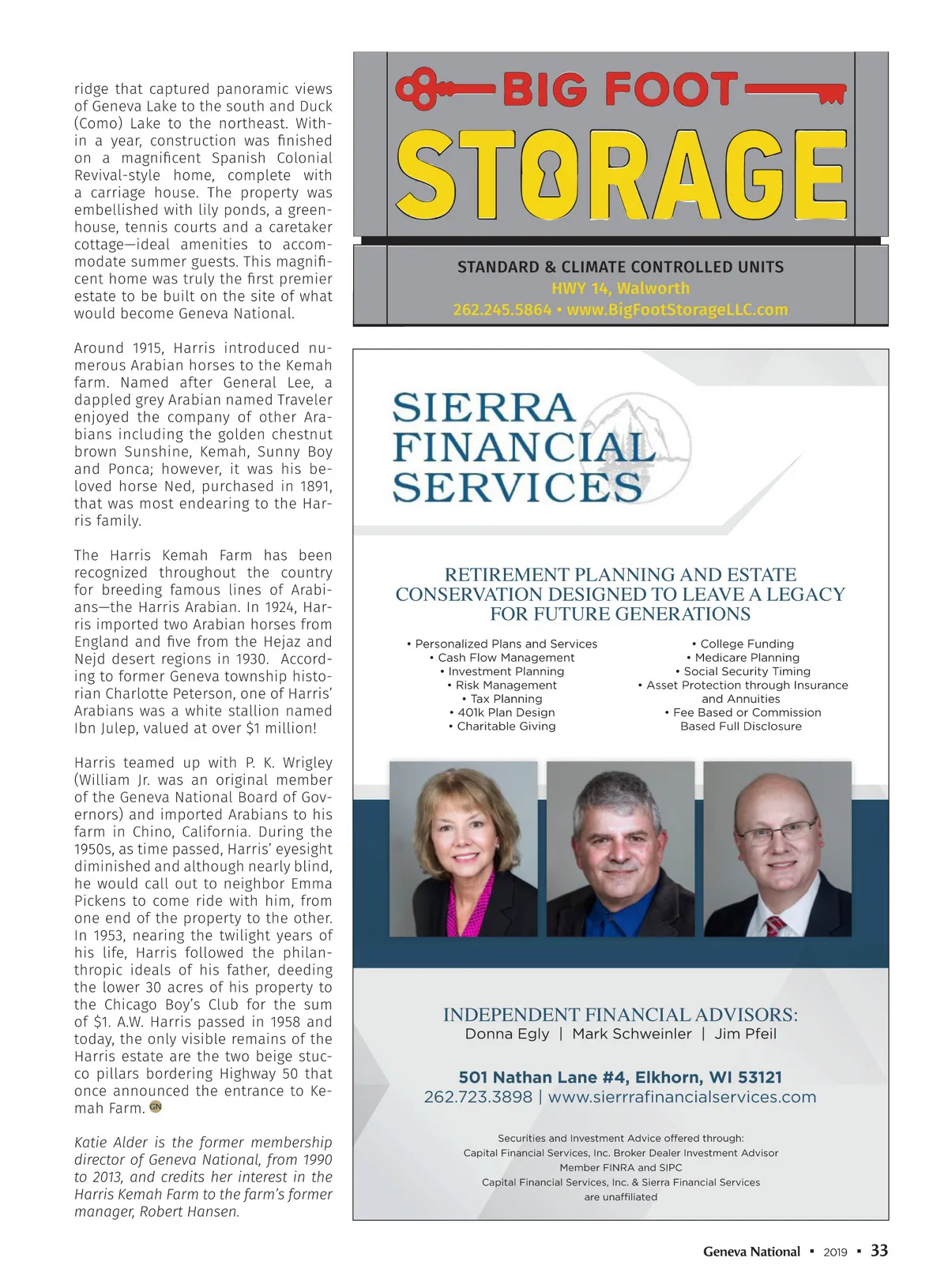 ridge that captured panoramic views of Geneva Lake to the south and Duck (Como) Lake to the northeast. Within a year, construction was finished on a magnificent Spanish Colonial Revival-style home, complete with a carriage house. The property was embellished with lily ponds, a greenhouse, tennis courts and a caretaker cottage—ideal amenities to accommodate summer guests. This magnificent home was truly the first premier estate to be built on the site of what would become Geneva National.

Around 1915, Harris introduced numerous Arabian horses to the Kemah farm. Named after General Lee, a dappled grey Arabian named Traveler enjoyed the company of other Arabians including the golden chestnut brown Sunshine, Kemah, Sunny Boy and Ponca; however, it was his beloved horse Ned, purchased in 1891, that was most endearing to the Harris family.

The Harris Kemah Farm has been recognized throughout the country for breeding famous lines of Arabians—the Harris Arabian. In 1924, Harris imported two Arabian horses from England and five from the Hejaz and Nejd desert regions in 1930. According to former Geneva township historian Charlotte Peterson, one of Harris' Arabians was a white stallion named Ibn Julep, valued at over $1 million!

Harris teamed up with P. K. Wrigley (William Jr. was an original member of the Geneva National Board of Governors) and imported Arabians to his farm in Chino, California. During the 1950s, as time passed, Harris' eyesight diminished and although nearly blind, he would call out to neighbor Emma Pickens to come ride with him, from one end of the property to the other. In 1953, nearing the twilight years of his life, Harris followed the philanthropic ideals of his father, deeding the lower 30 acres of his property to the Chicago Boy's Club for the sum of $1. A.W. Harris passed in 1958 and today, the only visible remains of the Harris estate are the two beige stucco pillars bordering Highway 50 that once announced the entrance to Kemah Farm. GN

Katie Alder is the former membership director of Geneva National, from 1990 to 2013, and credits her interest in the Harris Kemah Farm to the farm's former manager, Robert Hansen.

BIG FOOT
STORAGE
STANDARD & CLIMATE CONTROLLED UNITS
HWY 14, Walworth
262.245.5864 • www.BigFootStorageLLC.com

SIERRA
FINANCIAL
SERVICES

RETIREMENT PLANNING AND ESTATE CONSERVATION DESIGNED TO LEAVE A LEGACY FOR FUTURE GENERATIONS

• Personalized Plans and Services
• Cash Flow Management
• Investment Planning
• Risk Management
• Tax Planning
• 401k Plan Design
• Charitable Giving

• College Funding
• Medicare Planning
• Social Security Timing
• Asset Protection through Insurance and Annuities
• Fee Based or Commission Based Full Disclosure

INDEPENDENT FINANCIAL ADVISORS:
Donna Egly | Mark Schweinler | Jim Pfeil

501 Nathan Lane #4, Elkhorn, WI 53121
262.723.3898 | www.sierrrafinancialservices.com

Securities and Investment Advice offered through:
Capital Financial Services, Inc. Broker Dealer Investment Advisor
Member FINRA and SIPC
Capital Financial Services, Inc. & Sierra Financial Services
are unaffiliated

Geneva National ▪ 2019 ▪ 33